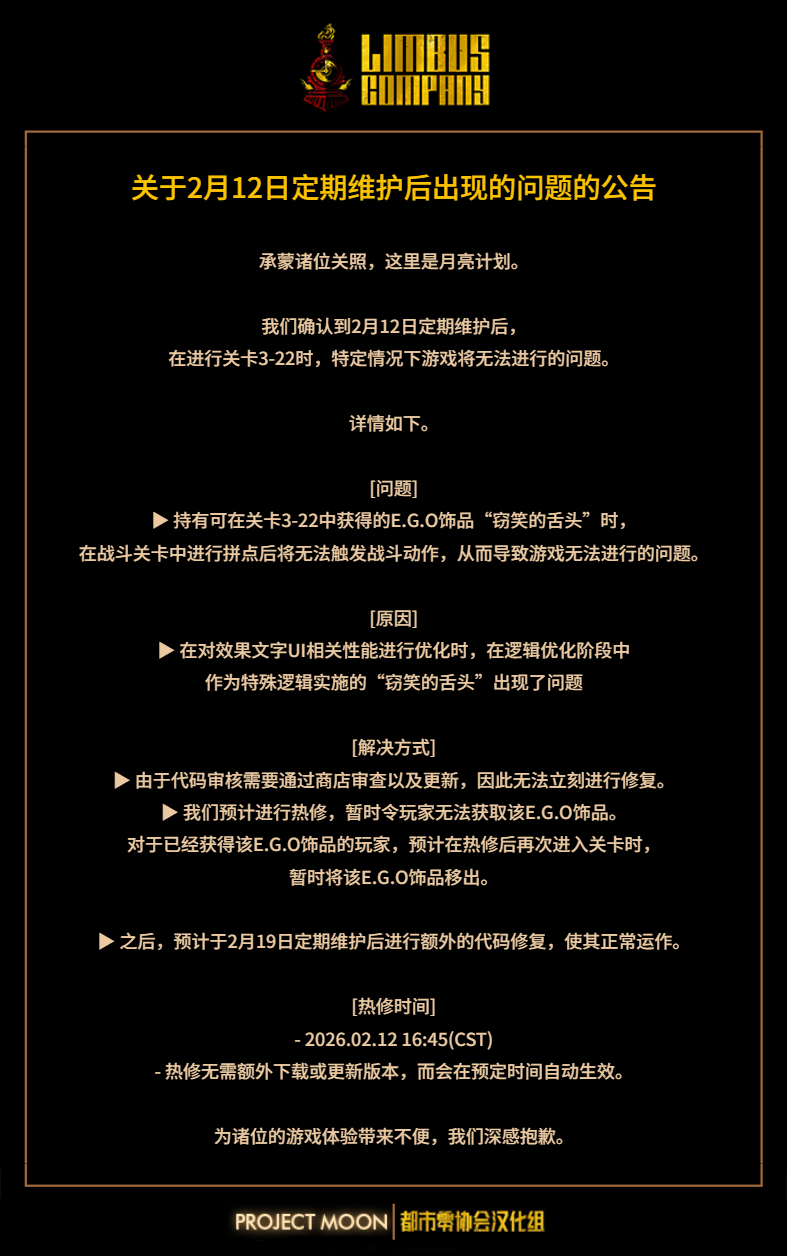 LIMBUS COMPANY

关于2月12日定期维护后出现的问题的公告

承蒙诸位关照，这里是月亮计划。

我们确认到2月12日定期维护后，
在进行关卡3-22时，特定情况下游戏将无法进行的问题。

详情如下。

[问题]
▶ 持有可在关卡3-22中获得的E.G.O饰品“窃笑的舌头”时，
在战斗关卡中进行拼点后将无法触发战斗动作，从而导致游戏无法进行的问题。

[原因]
▶ 在对效果文字UI相关性能进行优化时，在逻辑优化阶段中
作为特殊逻辑实施的“窃笑的舌头”出现了问题

[解决方式]
▶ 由于代码审核需要通过商店审查以及更新，因此无法立刻进行修复。
▶ 我们预计进行热修，暂时令玩家无法获取该E.G.O饰品。
对于已经获得该E.G.O饰品的玩家，预计在热修后再次进入关卡时，
暂时将该E.G.O饰品移出。

▶ 之后，预计于2月19日定期维护后进行额外的代码修复，使其正常运作。

[热修时间]
- 2026.02.12 16:45(CST)
- 热修无需额外下载或更新版本，而会在预定时间自动生效。

为诸位的游戏体验带来不便，我们深感抱歉。

PROJECT MOON | 都市零协会汉化组